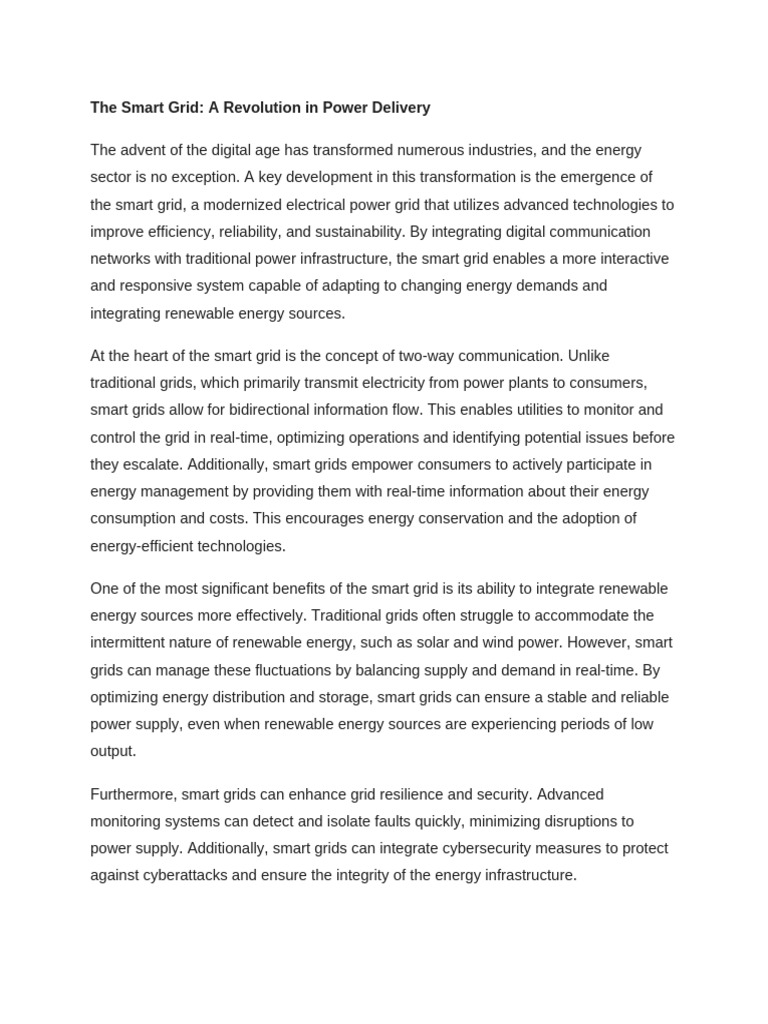 The Smart Grid: A Revolution in Power Delivery

The advent of the digital age has transformed numerous industries, and the energy sector is no exception. A key development in this transformation is the emergence of the smart grid, a modernized electrical power grid that utilizes advanced technologies to improve efficiency, reliability, and sustainability. By integrating digital communication networks with traditional power infrastructure, the smart grid enables a more interactive and responsive system capable of adapting to changing energy demands and integrating renewable energy sources.

At the heart of the smart grid is the concept of two-way communication. Unlike traditional grids, which primarily transmit electricity from power plants to consumers, smart grids allow for bidirectional information flow. This enables utilities to monitor and control the grid in real-time, optimizing operations and identifying potential issues before they escalate. Additionally, smart grids empower consumers to actively participate in energy management by providing them with real-time information about their energy consumption and costs. This encourages energy conservation and the adoption of energy-efficient technologies.

One of the most significant benefits of the smart grid is its ability to integrate renewable energy sources more effectively. Traditional grids often struggle to accommodate the intermittent nature of renewable energy, such as solar and wind power. However, smart grids can manage these fluctuations by balancing supply and demand in real-time. By optimizing energy distribution and storage, smart grids can ensure a stable and reliable power supply, even when renewable energy sources are experiencing periods of low output.

Furthermore, smart grids can enhance grid resilience and security. Advanced monitoring systems can detect and isolate faults quickly, minimizing disruptions to power supply. Additionally, smart grids can integrate cybersecurity measures to protect against cyberattacks and ensure the integrity of the energy infrastructure.